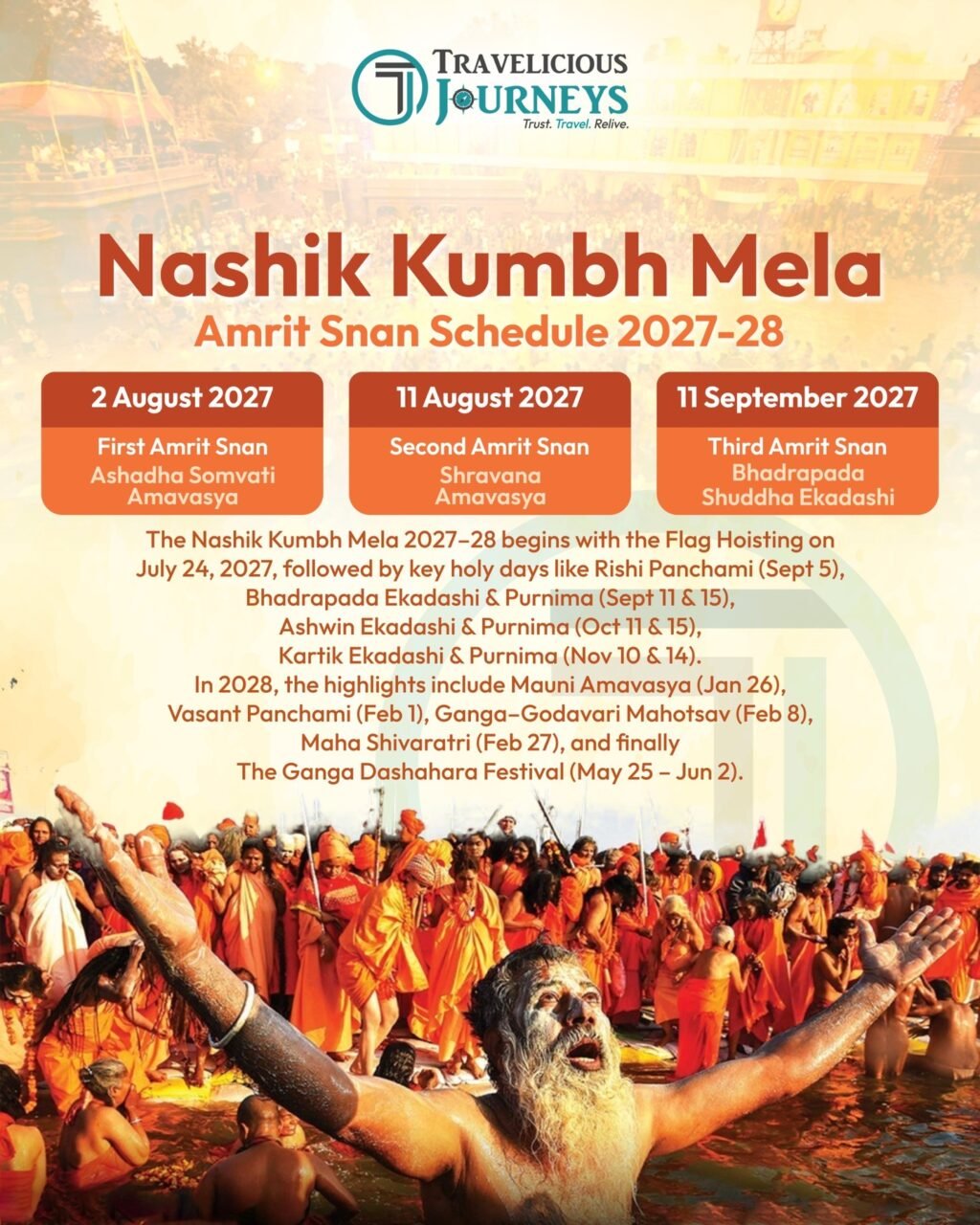 TRAVELICIOUS
JOURNEYS
Trust. Travel. Relive.

Nashik Kumbh Mela
Amrit Snan Schedule 2027-28

2 August 2027
First Amrit Snan
Ashadha Somvati Amavasya

11 August 2027
Second Amrit Snan
Shravana Amavasya

11 September 2027
Third Amrit Snan
Bhadrapada Shuddha Ekadashi

The Nashik Kumbh Mela 2027–28 begins with the Flag Hoisting on July 24, 2027, followed by key holy days like Rishi Panchami (Sept 5), Bhadrapada Ekadashi & Purnima (Sept 11 & 15), Ashwin Ekadashi & Purnima (Oct 11 & 15), Kartik Ekadashi & Purnima (Nov 10 & 14). In 2028, the highlights include Mauni Amavasya (Jan 26), Vasant Panchami (Feb 1), Ganga–Godavari Mahotsav (Feb 8), Maha Shivaratri (Feb 27), and finally The Ganga Dashahara Festival (May 25 – Jun 2).